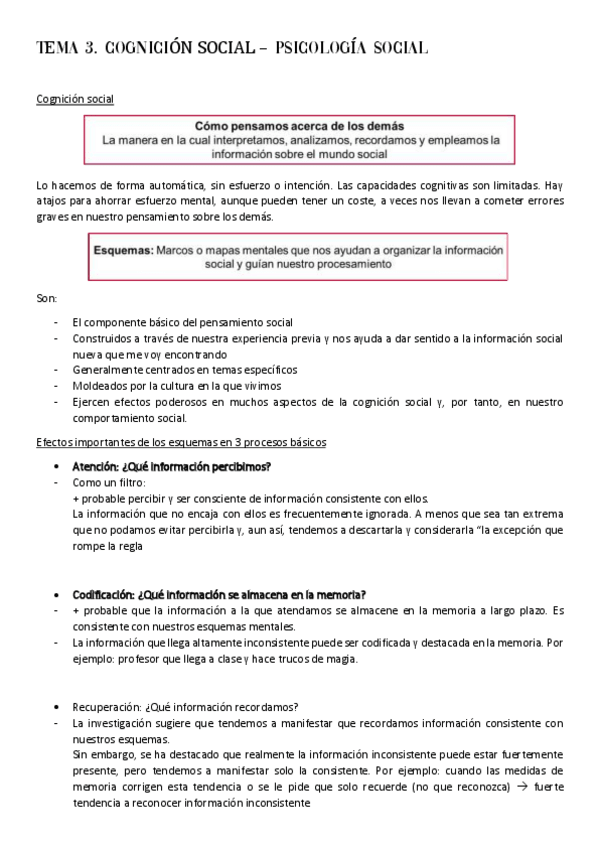 TEMA 3. COGNICIÓN SOCIAL – PSICOLOGÍA SOCIAL

Cognición social

Cómo pensamos acerca de los demás
La manera en la cual interpretamos, analizamos, recordamos y empleamos la información sobre el mundo social

Lo hacemos de forma automática, sin esfuerzo o intención. Las capacidades cognitivas son limitadas. Hay atajos para ahorrar esfuerzo mental, aunque pueden tener un coste, a veces nos llevan a cometer errores graves en nuestro pensamiento sobre los demás.

Esquemas: Marcos o mapas mentales que nos ayudan a organizar la información social y guían nuestro procesamiento

Son:

- El componente básico del pensamiento social
- Construidos a través de nuestra experiencia previa y nos ayuda a dar sentido a la información social nueva que me voy encontrando
- Generalmente centrados en temas específicos
- Moldeados por la cultura en la que vivimos
- Ejercen efectos poderosos en muchos aspectos de la cognición social y, por tanto, en nuestro comportamiento social.

Efectos importantes de los esquemas en 3 procesos básicos

• Atención: ¿Qué información percibimos?
- Como un filtro:
+ probable percibir y ser consciente de información consistente con ellos.
La información que no encaja con ellos es frecuentemente ignorada. A menos que sea tan extrema que no podamos evitar percibirla y, aun así, tendemos a descartarla y considerarla "la excepción que rompe la regla

• Codificación: ¿Qué información se almacena en la memoria?
- + probable que la información a la que atendamos se almacene en la memoria a largo plazo. Es consistente con nuestros esquemas mentales.
- La información que llega altamente inconsistente puede ser codificada y destacada en la memoria. Por ejemplo: profesor que llega a clase y hace trucos de magia.

• Recuperación: ¿Qué información recordamos?
- La investigación sugiere que tendemos a manifestar que recordamos información consistente con nuestros esquemas.
Sin embargo, se ha destacado que realmente la información inconsistente puede estar fuertemente presente, pero tendemos a manifestar solo la consistente. Por ejemplo: cuando las medidas de memoria corrigen esta tendencia o se le pide que solo recuerde (no que reconozca) → fuerte tendencia a reconocer información inconsistente